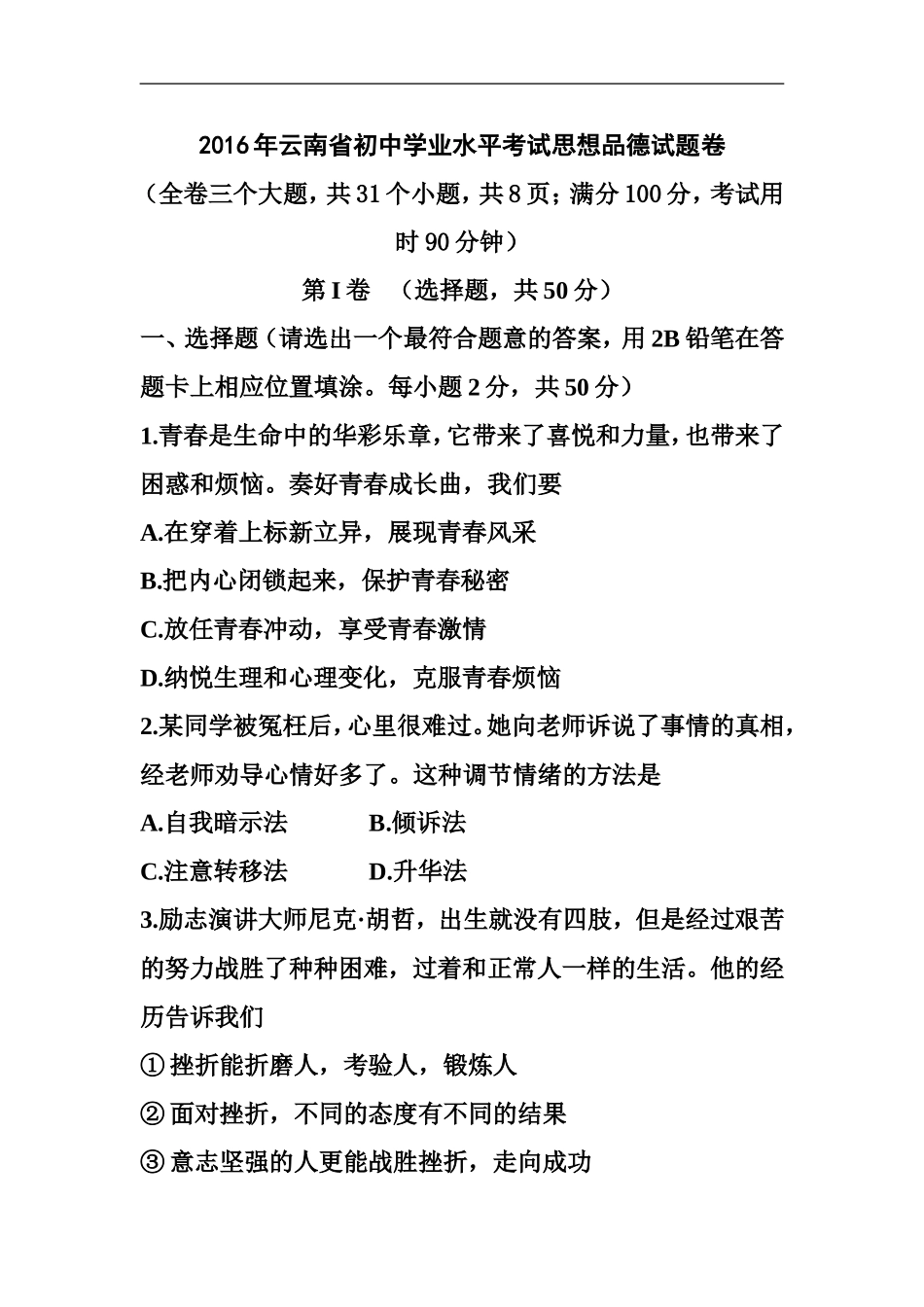 2016年云南省初中学业水平考试思想品德试题卷

（全卷三个大题，共31个小题，共8页；满分100分，考试用时90分钟）

第I卷　（选择题，共50分）

一、选择题（请选出一个最符合题意的答案，用2B铅笔在答题卡上相应位置填涂。每小题2分，共50分）

1.青春是生命中的华彩乐章，它带来了喜悦和力量，也带来了困惑和烦恼。奏好青春成长曲，我们要

A.在穿着上标新立异，展现青春风采

B.把内心闭锁起来，保护青春秘密

C.放任青春冲动，享受青春激情

D.纳悦生理和心理变化，克服青春烦恼

2.某同学被冤枉后，心里很难过。她向老师诉说了事情的真相，经老师劝导心情好多了。这种调节情绪的方法是

A.自我暗示法　　B.倾诉法

C.注意转移法　　D.升华法

3.励志演讲大师尼克·胡哲，出生就没有四肢，但是经过艰苦的努力战胜了种种困难，过着和正常人一样的生活。他的经历告诉我们

①挫折能折磨人，考验人，锻炼人

②面对挫折，不同的态度有不同的结果

③意志坚强的人更能战胜挫折，走向成功